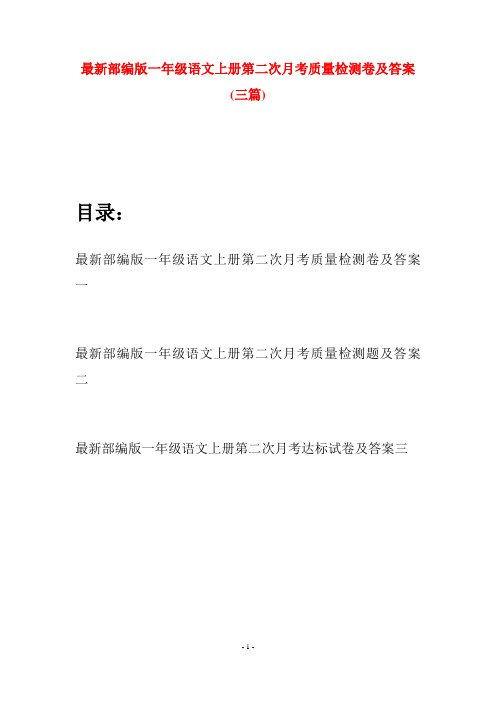 最新部编版一年级语文上册第二次月考质量检测卷及答案(三篇)

目录：

最新部编版一年级语文上册第二次月考质量检测卷及答案一

最新部编版一年级语文上册第二次月考质量检测题及答案二

最新部编版一年级语文上册第二次月考达标试卷及答案三

- 1 -